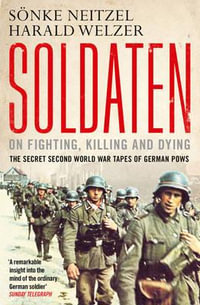 SÖNKE NEITZEL
HARALD WELZER

SOLDATEN

ON FIGHTING, KILLING AND DYING

THE SECRET SECOND WORLD WAR TAPES OF GERMAN POWS

'A remarkable insight into the mind of the ordinary German soldier'
SUNDAY TELEGRAPH